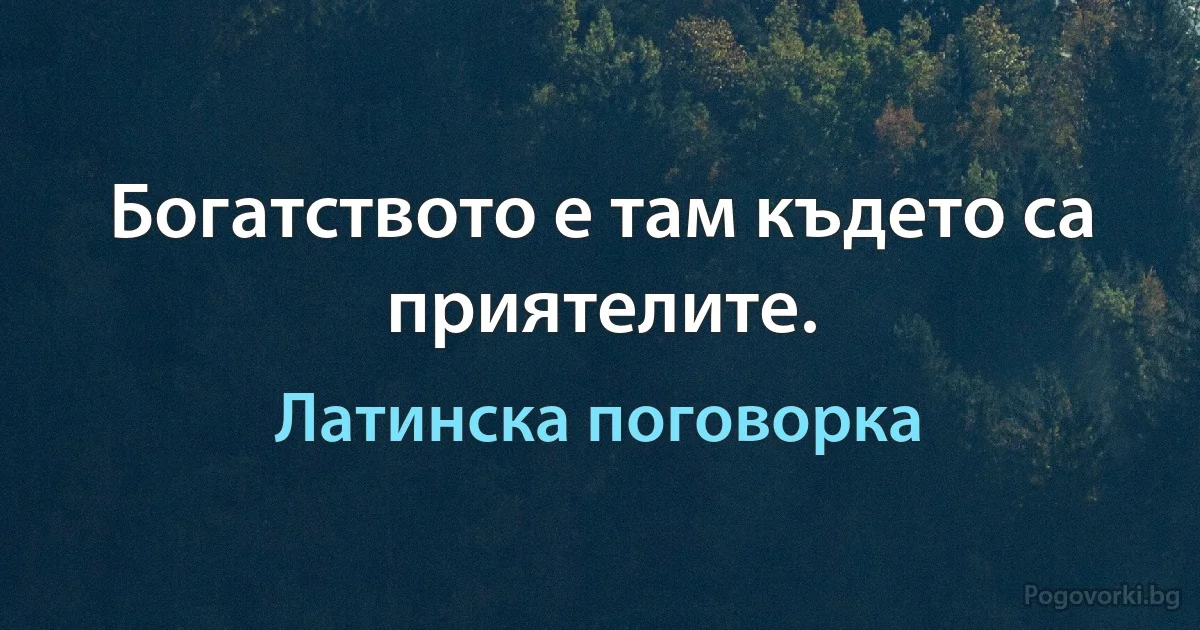 Богатството е там където са приятелите.

Латинска поговорка

Pogovorki.bg